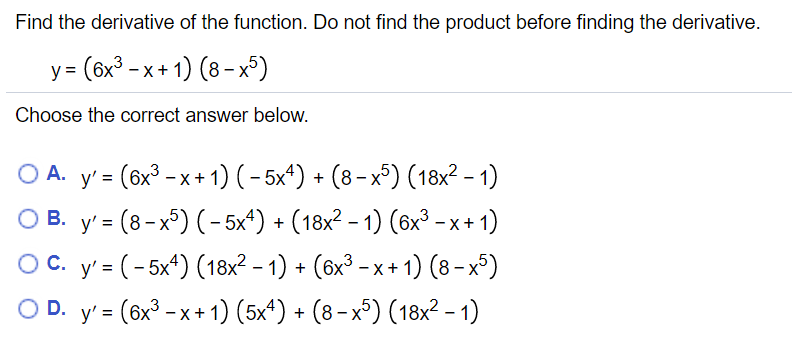 Find the derivative of the function. Do not find the product before finding the derivative.

$y = (6x^3 - x + 1)(8 - x^5)$

Choose the correct answer below.

A. $y' = (6x^3 - x + 1)(-5x^4) + (8 - x^5)(18x^2 - 1)$

B. $y' = (8 - x^5)(-5x^4) + (18x^2 - 1)(6x^3 - x + 1)$

C. $y' = (-5x^4)(18x^2 - 1) + (6x^3 - x + 1)(8 - x^5)$

D. $y' = (6x^3 - x + 1)(5x^4) + (8 - x^5)(18x^2 - 1)$